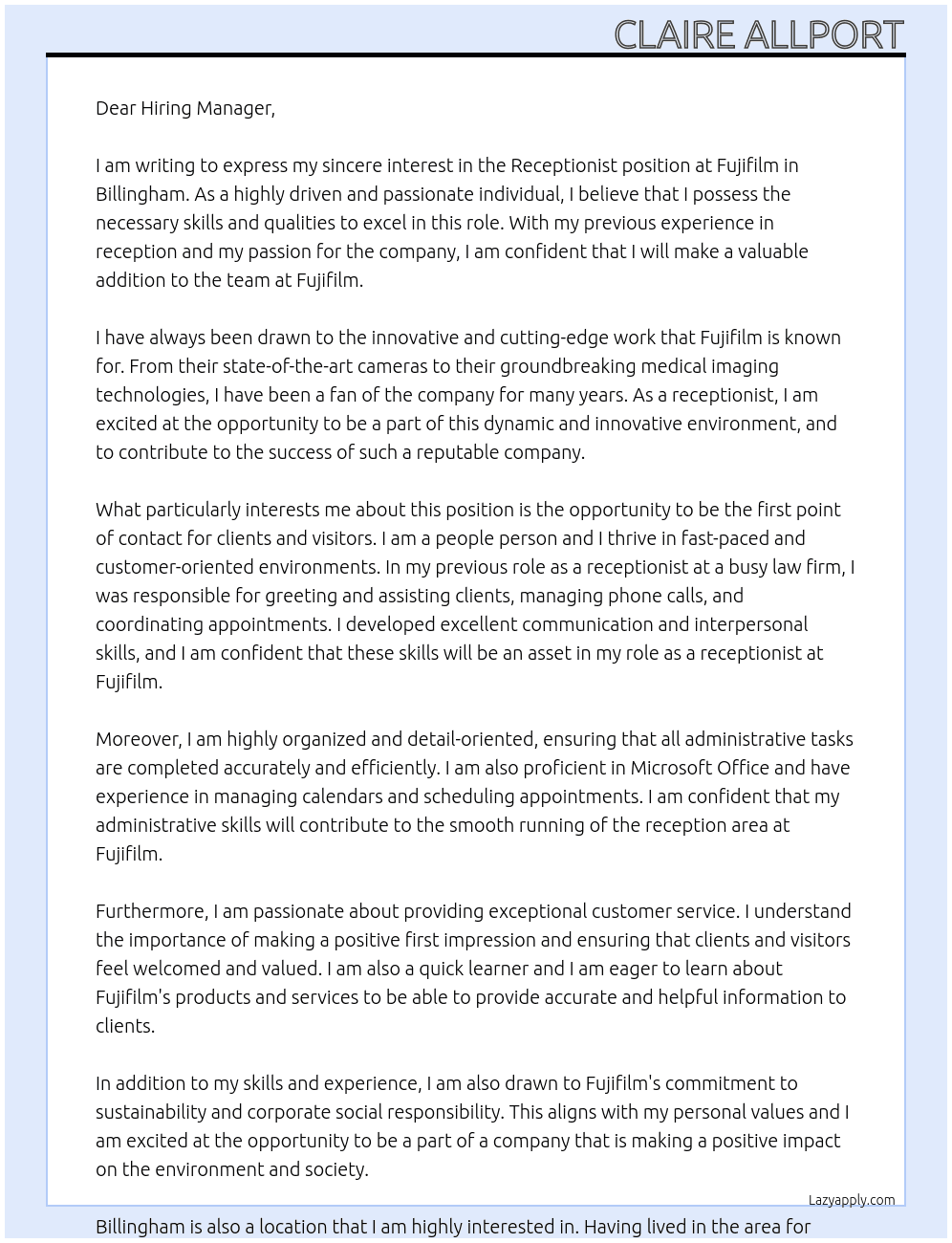 CLAIRE ALLPORT

Dear Hiring Manager,

I am writing to express my sincere interest in the Receptionist position at Fujifilm in Billingham. As a highly driven and passionate individual, I believe that I possess the necessary skills and qualities to excel in this role. With my previous experience in reception and my passion for the company, I am confident that I will make a valuable addition to the team at Fujifilm.

I have always been drawn to the innovative and cutting-edge work that Fujifilm is known for. From their state-of-the-art cameras to their groundbreaking medical imaging technologies, I have been a fan of the company for many years. As a receptionist, I am excited at the opportunity to be a part of this dynamic and innovative environment, and to contribute to the success of such a reputable company.

What particularly interests me about this position is the opportunity to be the first point of contact for clients and visitors. I am a people person and I thrive in fast-paced and customer-oriented environments. In my previous role as a receptionist at a busy law firm, I was responsible for greeting and assisting clients, managing phone calls, and coordinating appointments. I developed excellent communication and interpersonal skills, and I am confident that these skills will be an asset in my role as a receptionist at Fujifilm.

Moreover, I am highly organized and detail-oriented, ensuring that all administrative tasks are completed accurately and efficiently. I am also proficient in Microsoft Office and have experience in managing calendars and scheduling appointments. I am confident that my administrative skills will contribute to the smooth running of the reception area at Fujifilm.

Furthermore, I am passionate about providing exceptional customer service. I understand the importance of making a positive first impression and ensuring that clients and visitors feel welcomed and valued. I am also a quick learner and I am eager to learn about Fujifilm's products and services to be able to provide accurate and helpful information to clients.

In addition to my skills and experience, I am also drawn to Fujifilm's commitment to sustainability and corporate social responsibility. This aligns with my personal values and I am excited at the opportunity to be a part of a company that is making a positive impact on the environment and society.

Lazyapply.com

Billingham is also a location that I am highly interested in. Having lived in the area for